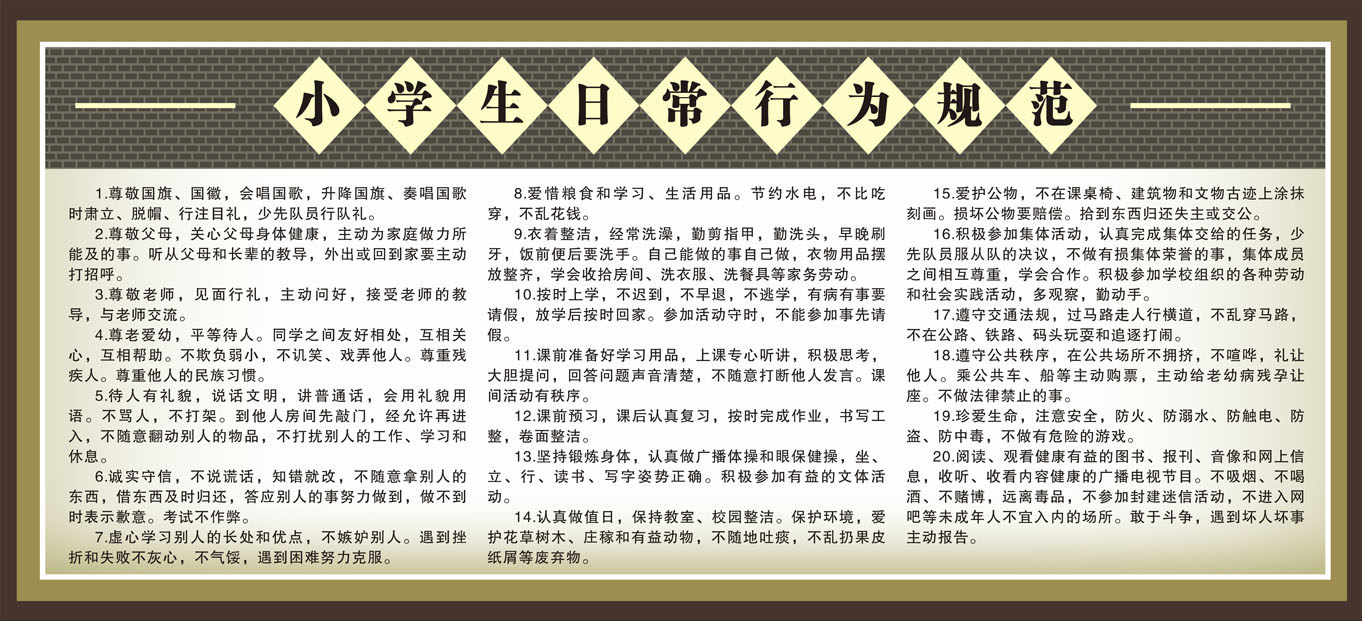 小学生日常行为规范

1.尊敬国旗、国徽，会唱国歌，升降国旗、奏唱国歌时肃立、脱帽、行注目礼，少先队员行队礼。

2.尊敬父母，关心父母身体健康，主动为家庭做力所能及的事。听从父母和长辈的教导，外出或回到家要主动打招呼。

3.尊敬老师，见面行礼，主动问好，接受老师的教导，与老师交流。

4.尊老爱幼，平等待人。同学之间友好相处，互相关心，互相帮助。不欺负弱小，不讥笑、戏弄他人。尊重残疾人。尊重他人的民族习惯。

5.待人有礼貌，说话文明，讲普通话，会用礼貌用语。不骂人，不打架。到他人房间先敲门，经允许再进入，不随意翻动别人的物品，不打扰别人的工作、学习和休息。

6.诚实守信，不说谎话，知错就改，不随意拿别人的东西，借东西及时归还，答应别人的事努力做到，做不到时表示歉意。考试不作弊。

7.虚心学习别人的长处和优点，不嫉妒别人。遇到挫折和失败不灰心，不气馁，遇到困难努力克服。

8.爱惜粮食和学习、生活用品。节约水电，不比吃穿，不乱花钱。

9.衣着整洁，经常洗澡，勤剪指甲，勤洗头，早晚刷牙，饭前便后要洗手。自己能做的事自己做，衣物用品摆放整齐，学会收拾房间、洗衣服、洗餐具等家务劳动。

10.按时上学，不迟到，不早退，不逃学，有病有事要请假，放学后按时回家。参加活动守时，不能参加事先请假。

11.课前准备好学习用品，上课专心听讲，积极思考，大胆提问，回答问题声音清楚，不随意打断他人发言。课间活动有秩序。

12.课前预习，课后认真复习，按时完成作业，书写工整，卷面整洁。

13.坚持锻炼身体，认真做广播体操和眼保健操，坐、立、行、读书、写字姿势正确。积极参加有益的文体活动。

14.认真做值日，保持教室、校园整洁。保护环境，爱护花草树木、庄稼和有益动物，不随地吐痰，不乱扔果皮纸屑等废弃物。

15.爱护公物，不在课桌椅、建筑物和文物古迹上涂抹刻画。损坏公物要赔偿。拾到东西归还失主或交公。

16.积极参加集体活动，认真完成集体交给的任务，少先队员服从队的决议，不做有损集体荣誉的事，集体成员之间相互尊重，学会合作。积极参加学校组织的各种劳动和社会实践活动，多观察，勤动手。

17.遵守交通法规，过马路走人行横道，不乱穿马路，不在公路、铁路、码头玩耍和追逐打闹。

18.遵守公共秩序，在公共场所不拥挤，不喧哗，礼让他人。乘公共车、船等主动购票，主动给老幼病残孕让座。不做法律禁止的事。

19.珍爱生命，注意安全，防火、防溺水、防触电、防盗、防中毒，不做有危险的游戏。

20.阅读、观看健康有益的图书、报刊、音像和网上信息，收听、收看内容健康的广播电视节目。不吸烟、不喝酒、不赌博，远离毒品，不参加封建迷信活动，不进入网吧等未成年人不宜入内的场所。敢于斗争，遇到坏人坏事主动报告。